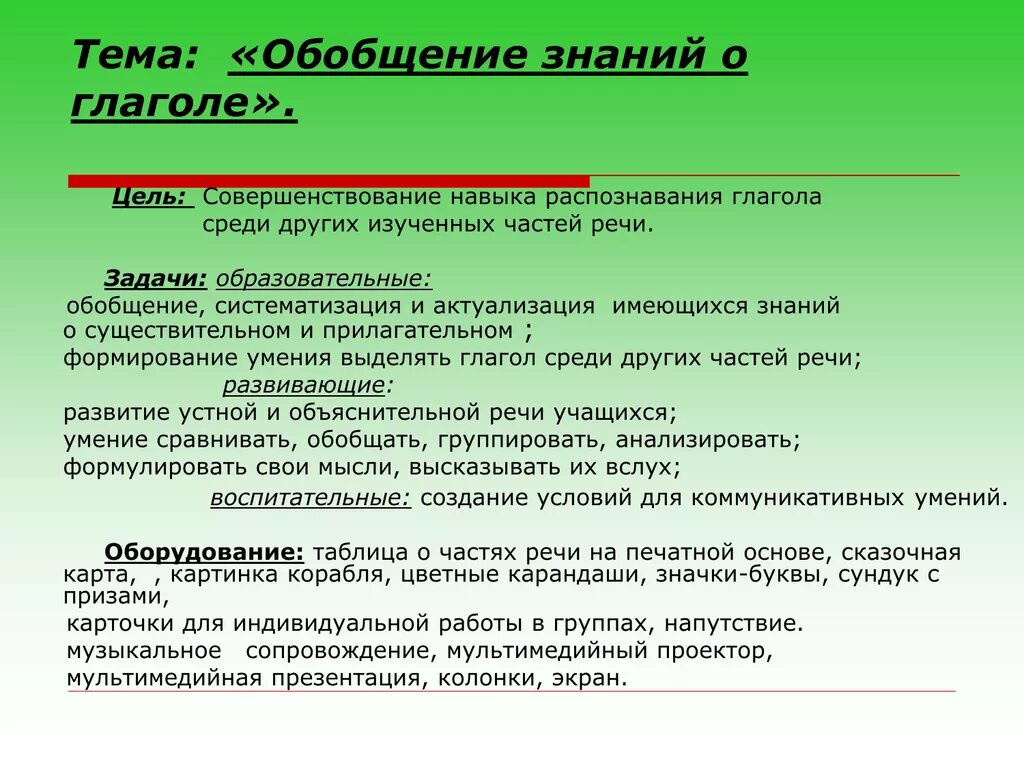 Тема: «Обобщение знаний о глаголе».

Цель: Совершенствование навыка распознавания глагола среди других изученных частей речи.

Задачи: образовательные:
обобщение, систематизация и актуализация имеющихся знаний о существительном и прилагательном ;
формирование умения выделять глагол среди других частей речи;
развивающие:
развитие устной и объяснительной речи учащихся;
умение сравнивать, обобщать, группировать, анализировать;
формулировать свои мысли, высказывать их вслух;
воспитательные: создание условий для коммуникативных умений.

Оборудование: таблица о частях речи на печатной основе, сказочная карта, , картинка корабля, цветные карандаши, значки-буквы, сундук с призами,
карточки для индивидуальной работы в группах, напутствие.
музыкальное сопровождение, мультимедийный проектор,
мультимедийная презентация, колонки, экран.